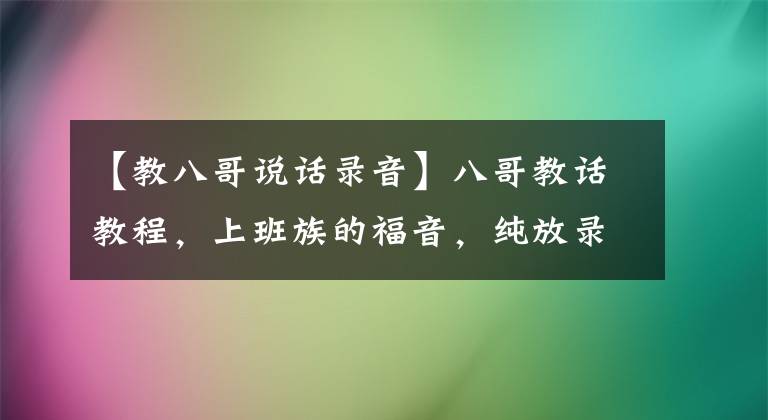 【教八哥说话录音】八哥教话教程，上班族的福音，纯放录